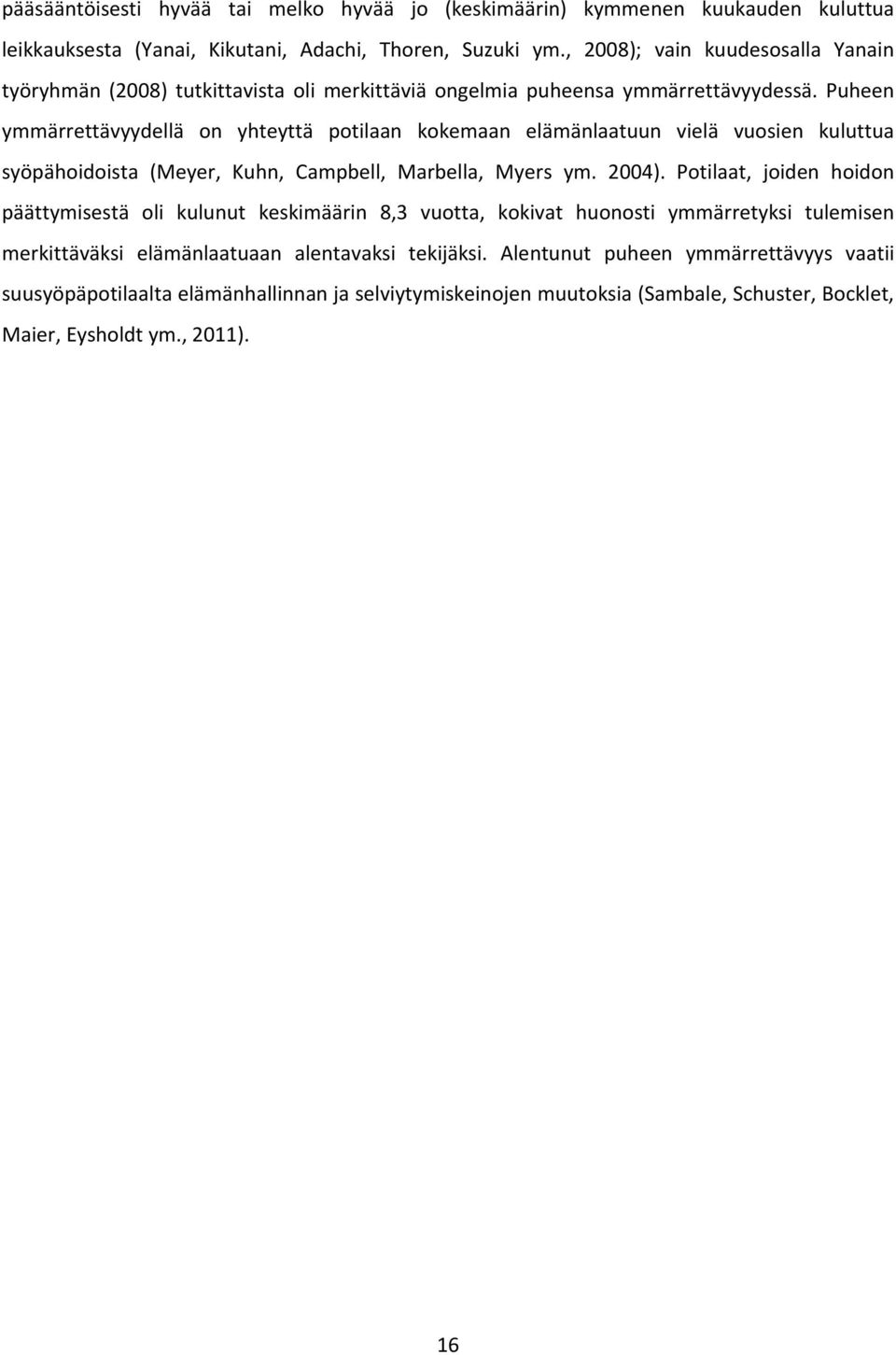 pääsääntöisesti hyvää tai melko hyvää jo (keskimäärin) kymmenen kuukauden kuluttua leikkauksesta (Yanai, Kikutani, Adachi, Thoren, Suzuki ym., 2008); vain kuudesosalla Yanain työryhmän (2008) tutkittavista oli merkittäviä ongelmia puheensa ymmärrettävyydessä. Puheen ymmärrettävyydellä on yhteyttä potilaan kokemaan elämänlaatuun vielä vuosien kuluttua syöpähoidoista (Meyer, Kuhn, Campbell, Marbella, Myers ym. 2004). Potilaat, joiden hoidon päättymisestä oli kulunut keskimäärin 8,3 vuotta, kokivat huonosti ymmärretyksi tulemisen merkittäväksi elämänlaatuaan alentavaksi tekijäksi. Alentunut puheen ymmärrettävyys vaatii suusyöpäpotilaalta elämänhallinnan ja selviytymiskeinojen muutoksia (Sambale, Schuster, Bocklet, Maier, Eysholdt ym., 2011).

16